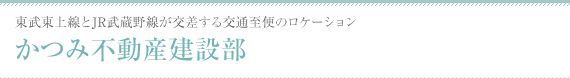 東武東上線とJR武蔵野線が交差する交通至便のロケーション

かつみ不動産建設部